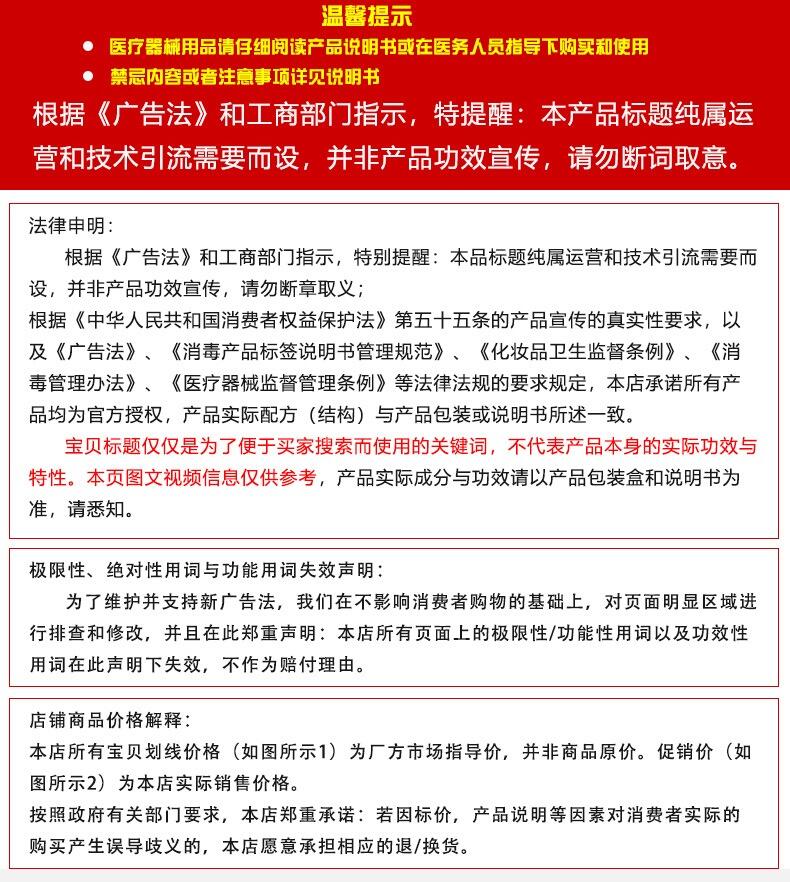 温馨提示

● 医疗器械用品请仔细阅读产品说明书或在医务人员指导下购买和使用

● 禁忌内容或者注意事项详见说明书

根据《广告法》和工商部门指示，特提醒：本产品标题纯属运营和技术引流需要而设，并非产品功效宣传，请勿断词取意。

法律申明：

根据《广告法》和工商部门指示，特别提醒：本品标题纯属运营和技术引流需要而设，并非产品功效宣传，请勿断章取义；
根据《中华人民共和国消费者权益保护法》第五十五条的产品宣传的真实性要求，以及《广告法》、《消毒产品标签说明书管理规范》、《化妆品卫生监督条例》、《消毒管理办法》、《医疗器械监督管理条例》等法律法规的要求规定，本店承诺所有产品均为官方授权，产品实际配方（结构）与产品包装或说明书所述一致。

宝贝标题仅仅是为了便于买家搜索而使用的关键词，不代表产品本身的实际功效与特性。本页图文视频信息仅供参考，产品实际成分与功效请以产品包装盒和说明书为准，请悉知。

极限性、绝对性用词与功能用词失效声明：

为了维护并支持新广告法，我们在不影响消费者购物的基础上，对页面明显区域进行排查和修改，并且在此郑重声明：本店所有页面上的极限性/功能性用词以及功效性用词在此声明下失效，不作为赔付理由。

店铺商品价格解释：

本店所有宝贝划线价格（如图所示1）为厂方市场指导价，并非商品原价。促销价（如图所示2）为本店实际销售价格。
按照政府有关部门要求，本店郑重承诺：若因标价，产品说明等因素对消费者实际的购买产生误导歧义的，本店愿意承担相应的退/换货。